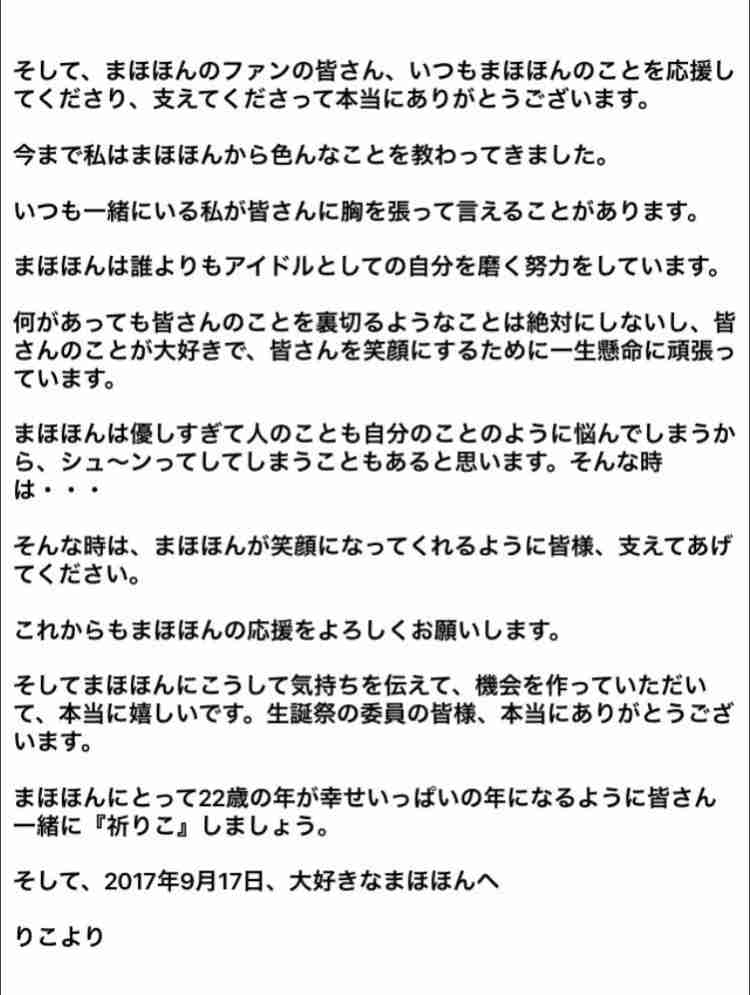 そして、まほほんのファンの皆さん、いつもまほほんのことを応援してくださり、支えてくださって本当にありがとうございます。

今まで私はまほほんから色んなことを教わってきました。

いつも一緒にいる私が皆さんに胸を張って言えることがあります。

まほほんは誰よりもアイドルとしての自分を磨く努力をしています。

何があっても皆さんのことを裏切るようなことは絶対にしないし、皆さんのことが大好きで、皆さんを笑顔にするために一生懸命に頑張っています。

まほほんは優しすぎて人のことも自分のことのように悩んでしまうから、シュ〜ンってしてしまうこともあると思います。そんな時は・・・

そんな時は、まほほんが笑顔になってくれるように皆様、支えてあげてください。

これからもまほほんの応援をよろしくお願いします。

そしてまほほんにこうして気持ちを伝えて、機会を作っていただいて、本当に嬉しいです。生誕祭の委員の皆様、本当にありがとうございます。

まほほんにとって22歳の年が幸せいっぱいの年になるように皆さん一緒に『祈りこ』しましょう。

そして、2017年9月17日、大好きなまほほんへ

りこより